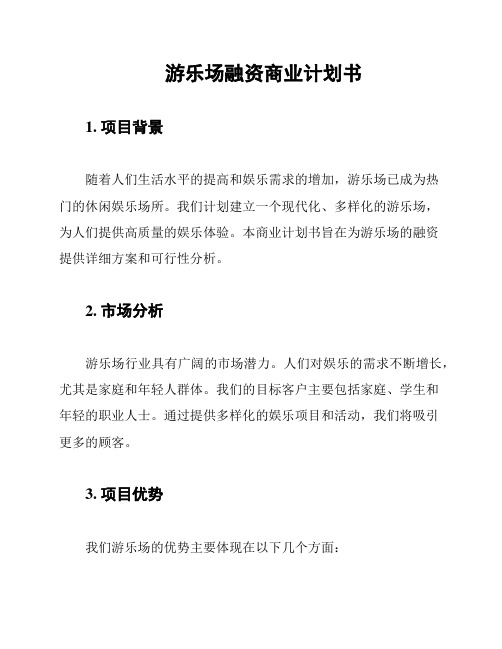 游乐场融资商业计划书

1. 项目背景

随着人们生活水平的提高和娱乐需求的增加，游乐场已成为热门的休闲娱乐场所。我们计划建立一个现代化、多样化的游乐场，为人们提供高质量的娱乐体验。本商业计划书旨在为游乐场的融资提供详细方案和可行性分析。

2. 市场分析

游乐场行业具有广阔的市场潜力。人们对娱乐的需求不断增长，尤其是家庭和年轻人群体。我们的目标客户主要包括家庭、学生和年轻的职业人士。通过提供多样化的娱乐项目和活动，我们将吸引更多的顾客。

3. 项目优势

我们游乐场的优势主要体现在以下几个方面：